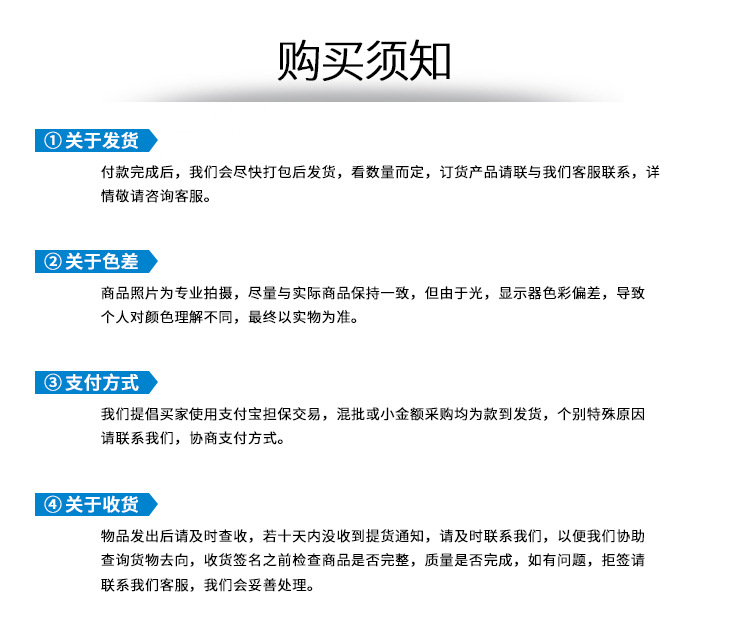 购买须知

①关于发货

付款完成后，我们会尽快打包后发货，看数量而定，订货产品请联与我们客服联系，详情敬请咨询客服。

②关于色差

商品照片为专业拍摄，尽量与实际商品保持一致，但由于光，显示器色彩偏差，导致个人对颜色理解不同，最终以实物为准。

③支付方式

我们提倡买家使用支付宝担保交易，混批或小金额采购均为款到发货，个别特殊原因请联系我们，协商支付方式。

④关于收货

物品发出后请及时查收，若十天内没收到提货通知，请及时联系我们，以便我们协助查询货物去向，收货签名之前检查商品是否完整，质量是否完成，如有问题，拒签请联系我们客服，我们会妥善处理。